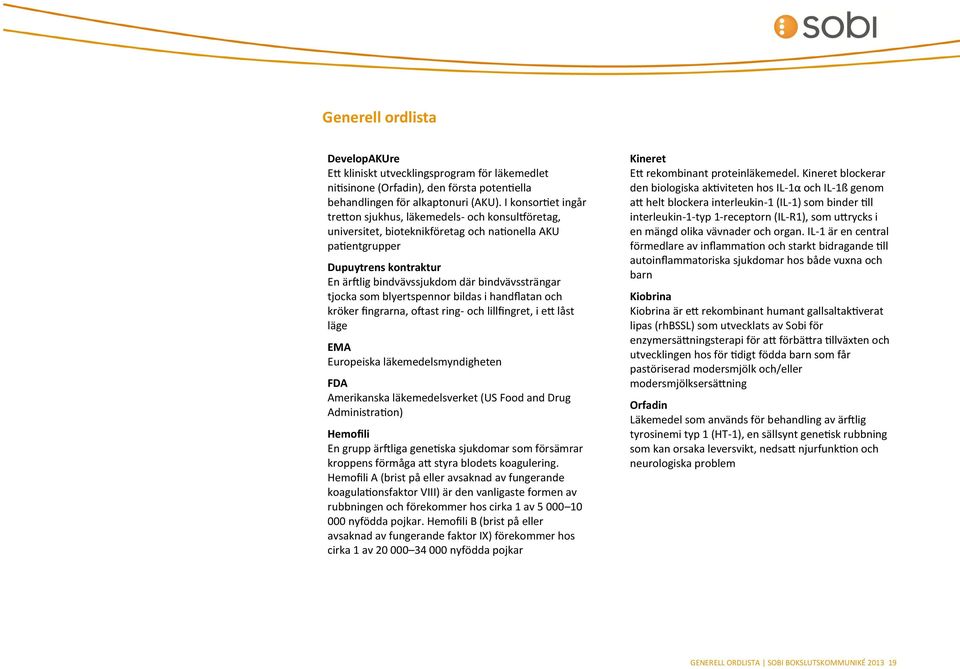 sobi

Generell ordlista

DevelopAKUre
Ett kliniskt utvecklingsprogram för läkemedlet nitisinone (Orfadin), den första potentiella behandlingen för alkaptonuri (AKU). I konsortiet ingår tretton sjukhus, läkemedels- och konsultföretag, universitet, bioteknikföretag och nationella AKU patientgrupper

Dupuytrens kontraktur
En ärftlig bindvävssjukdom där bindvävssträngar tjocka som blyertspennor bildas i handflatan och kröker fingrarna, oftast ring- och lillfingret, i ett låst läge

EMA
Europeiska läkemedelsmyndigheten

FDA
Amerikanska läkemedelsverket (US Food and Drug Administration)

Hemofili
En grupp ärftliga genetiska sjukdomar som försämrar kroppens förmåga att styra blodets koagulering. Hemofili A (brist på eller avsaknad av fungerande koagulationsfaktor VIII) är den vanligaste formen av rubbningen och förekommer hos cirka 1 av 5 000–10 000 nyfödda pojkar. Hemofili B (brist på eller avsaknad av fungerande faktor IX) förekommer hos cirka 1 av 20 000–34 000 nyfödda pojkar

Kineret
Ett rekombinant proteinläkemedel. Kineret blockerar den biologiska aktiviteten hos IL-1α och IL-1ß genom att helt blockera interleukin-1 (IL-1) som binder till interleukin-1-typ 1-receptorn (IL-R1), som uttrycks i en mängd olika vävnader och organ. IL-1 är en central förmedlare av inflammation och starkt bidragande till autoinflammatoriska sjukdomar hos både vuxna och barn

Kiobrina
Kiobrina är ett rekombinant humant gallsaltaktiverat lipas (rhBSSL) som utvecklats av Sobi för enzymersättningsterapi för att förbättra tillväxten och utvecklingen hos för tidigt födda barn som får pastöriserad modersmjölk och/eller modersmjölksersättning

Orfadin
Läkemedel som används för behandling av ärftlig tyrosinemi typ 1 (HT-1), en sällsynt genetisk rubbning som kan orsaka leversvikt, nedsatt njurfunktion och neurologiska problem

GENERELL ORDLISTA | SOBI BOKSLUTSKOMMUNIKÉ 2013 19